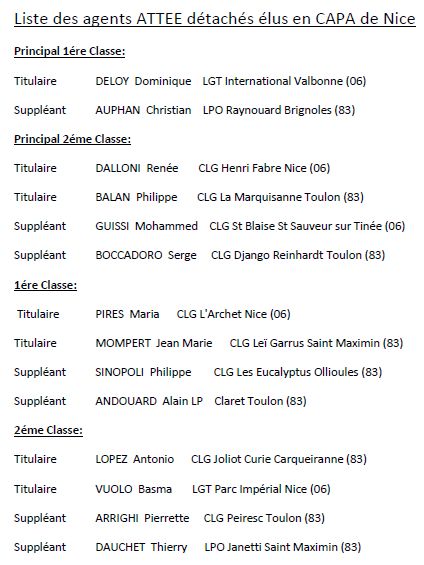 Liste des agents ATTEE détachés élus en CAPA de Nice

Principal 1ére Classe:

Titulaire DELOY Dominique LGT International Valbonne (06)

Suppléant AUPHAN Christian LPO Raynouard Brignoles (83)

Principal 2éme Classe:

Titulaire DALLONI Renée CLG Henri Fabre Nice (06)

Titulaire BALAN Philippe CLG La Marquisanne Toulon (83)

Suppléant GUISSI Mohammed CLG St Blaise St Sauveur sur Tinée (06)

Suppléant BOCCADORO Serge CLG Django Reinhardt Toulon (83)

1ére Classe:

Titulaire PIRES Maria CLG L'Archet Nice (06)

Titulaire MOMPERT Jean Marie CLG Leï Garrus Saint Maximin (83)

Suppléant SINOPOLI Philippe CLG Les Eucalyptus Ollioules (83)

Suppléant ANDOUARD Alain LP Claret Toulon (83)

2éme Classe:

Titulaire LOPEZ Antonio CLG Joliot Curie Carqueiranne (83)

Titulaire VUOLO Basma LGT Parc Impérial Nice (06)

Suppléant ARRIGHI Pierrette CLG Peiresc Toulon (83)

Suppléant DAUCHET Thierry LPO Janetti Saint Maximin (83)